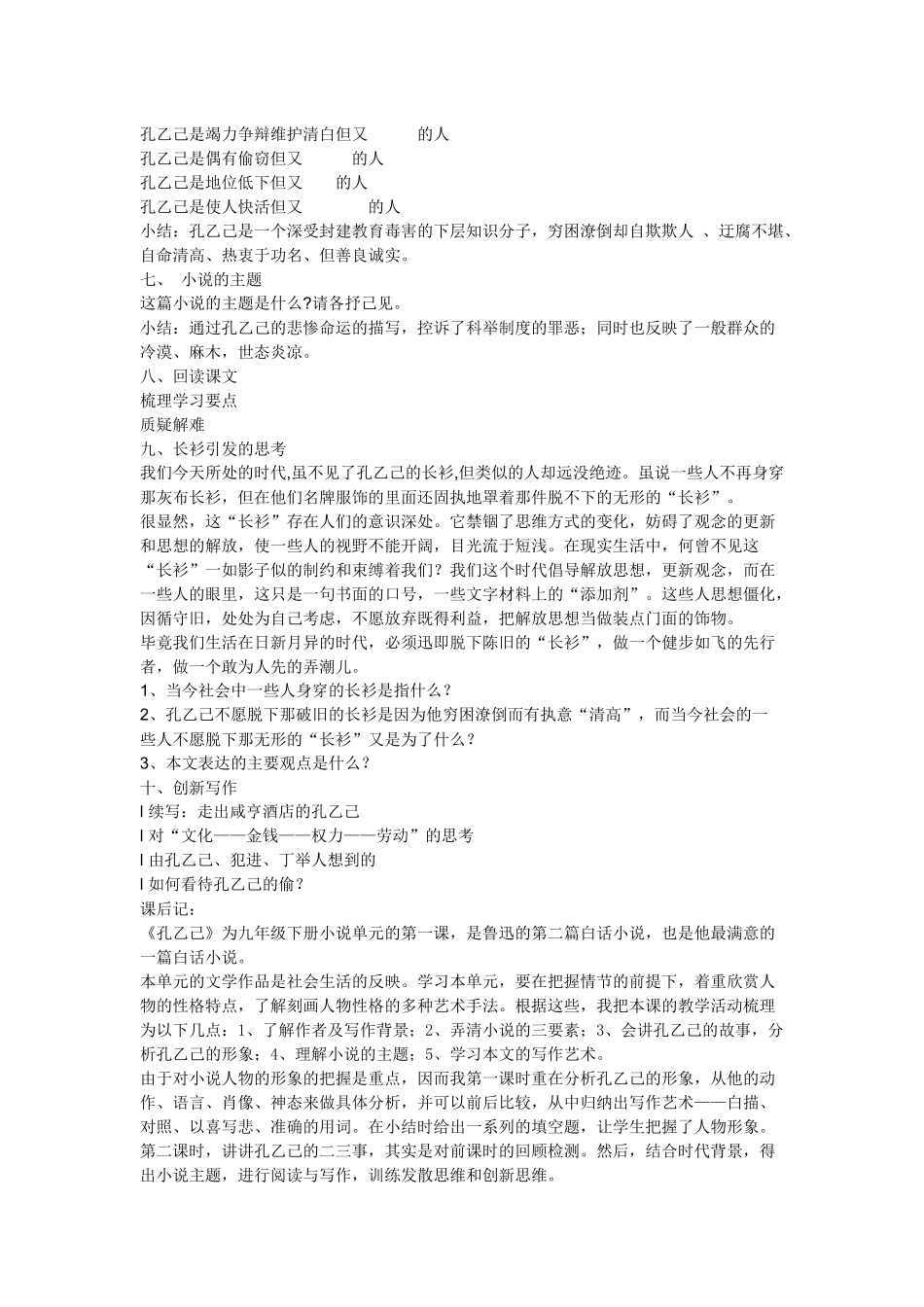 孔乙己是竭力争辩维护清白但又　　的人
孔乙己是偶有偷窃但又　　的人
孔乙己是地位低下但又　　的人
孔乙己是使人快活但又　　的人
小结：孔乙己是一个深受封建教育毒害的下层知识分子，穷困潦倒却自欺欺人 、迂腐不堪、自命清高、热衷于功名、但善良诚实。
七、 小说的主题
这篇小说的主题是什么?请各抒己见。
小结：通过孔乙己的悲惨命运的描写，控诉了科举制度的罪恶；同时也反映了一般群众的冷漠、麻木，世态炎凉。
八、回读课文
梳理学习要点
质疑解难
九、长衫引发的思考
我们今天所处的时代,虽不见了孔乙己的长衫,但类似的人却远没绝迹。虽说一些人不再身穿那灰布长衫，但在他们名牌服饰的里面还固执地罩着那件脱不下的无形的“长衫”。
很显然，这“长衫”存在人们的意识深处。它禁锢了思维方式的变化，妨碍了观念的更新和思想的解放，使一些人的视野不能开阔，目光流于短浅。在现实生活中，何曾不见这“长衫”一如影子似的制约和束缚着我们？我们这个时代倡导解放思想，更新观念，而在一些人的眼里，这只是一句书面的口号，一些文字材料上的“添加剂”。这些人思想僵化，因循守旧，处处为自己考虑，不愿放弃既得利益，把解放思想当做装点门面的饰物。
毕竟我们生活在日新月异的时代，必须迅即脱下陈旧的“长衫”，做一个健步如飞的先行者，做一个敢为人先的弄潮儿。
1、当今社会中一些人身穿的长衫是指什么？
2、孔乙己不愿脱下那破旧的长衫是因为他穷困潦倒而有执意“清高”，而当今社会的一些人不愿脱下那无形的“长衫”又是为了什么？
3、本文表达的主要观点是什么？
十、创新写作
l 续写：走出咸亨酒店的孔乙己
l 对“文化——金钱——权力——劳动”的思考
l 由孔乙己、犯进、丁举人想到的
l 如何看待孔乙己的偷？
课后记：
《孔乙己》为九年级下册小说单元的第一课，是鲁迅的第二篇白话小说，也是他最满意的一篇白话小说。
本单元的文学作品是社会生活的反映。学习本单元，要在把握情节的前提下，着重欣赏人物的性格特点，了解刻画人物性格的多种艺术手法。根据这些，我把本课的教学活动梳理为以下几点：1、了解作者及写作背景；2、弄清小说的三要素；3、会讲孔乙己的故事，分析孔乙己的形象；4、理解小说的主题；5、学习本文的写作艺术。
由于对小说人物的形象的把握是重点，因而我第一课时重在分析孔乙己的形象，从他的动作、语言、肖像、神态来做具体分析，并可以前后比较，从中归纳出写作艺术——白描、对照、以喜写悲、准确的用词。在小结时给出一系列的填空题，让学生把握了人物形象。
第二课时，讲讲孔乙己的二三事，其实是对前课时的回顾检测。然后，结合时代背景，得出小说主题，进行阅读与写作，训练发散思维和创新思维。